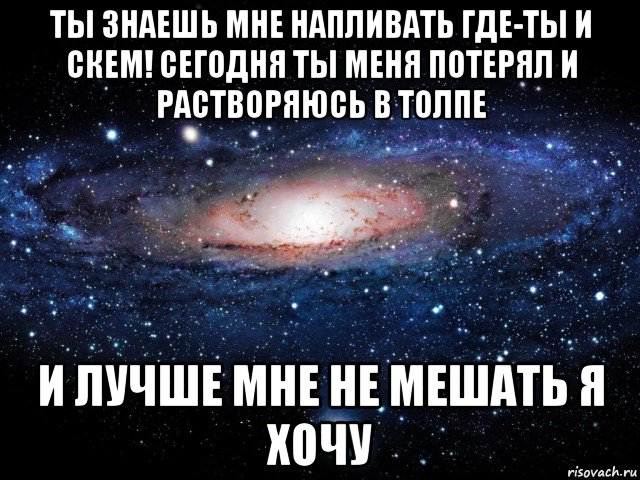 ТЫ ЗНАЕШЬ МНЕ НАПЛИВАТЬ ГДЕ-ТЫ И СКЕМ! СЕГОДНЯ ТЫ МЕНЯ ПОТЕРЯЛ И РАСТВОРЯЮСЬ В ТОЛПЕ

И ЛУЧШЕ МНЕ НЕ МЕШАТЬ Я ХОЧУ

risovach.ru